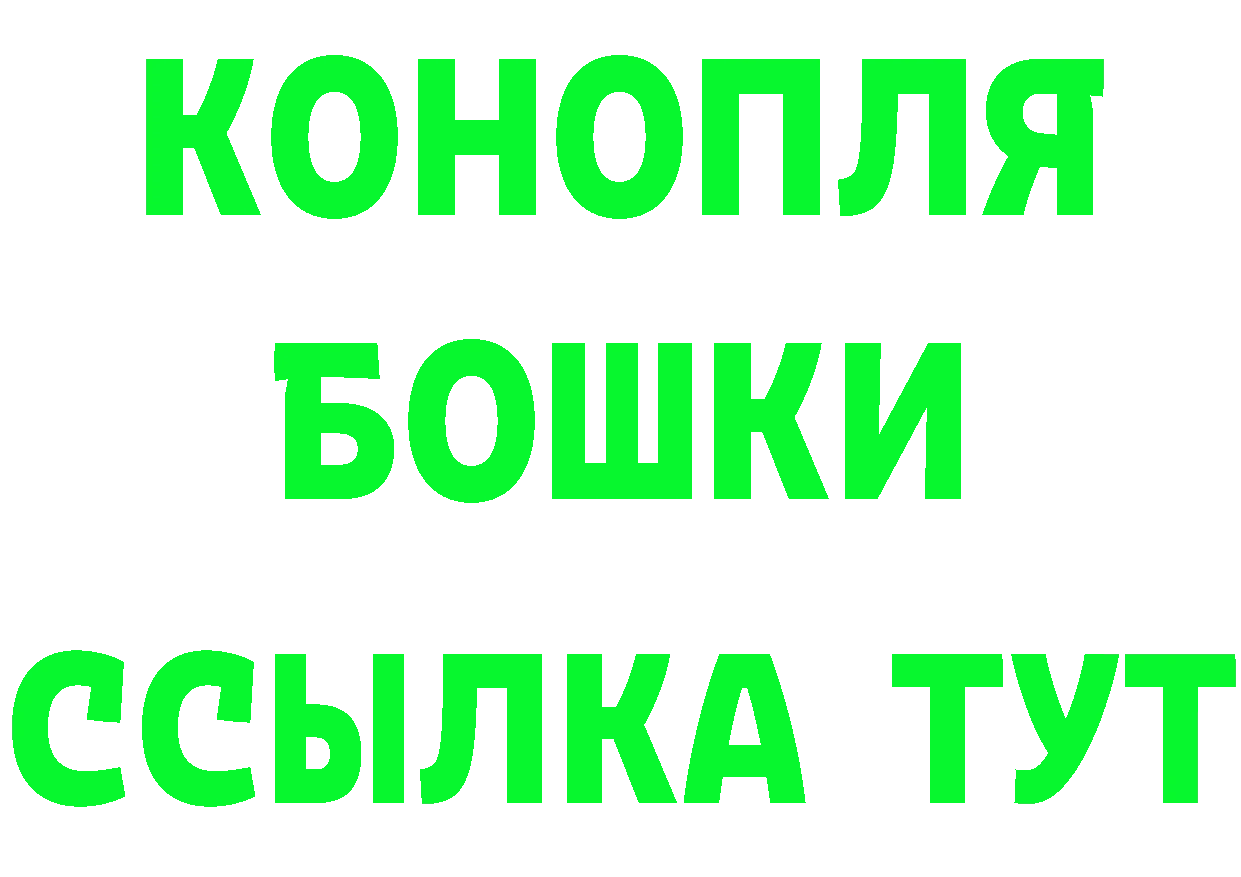 КОНОПЛЯ
БОШКИ
ССЫЛКА ТУТ